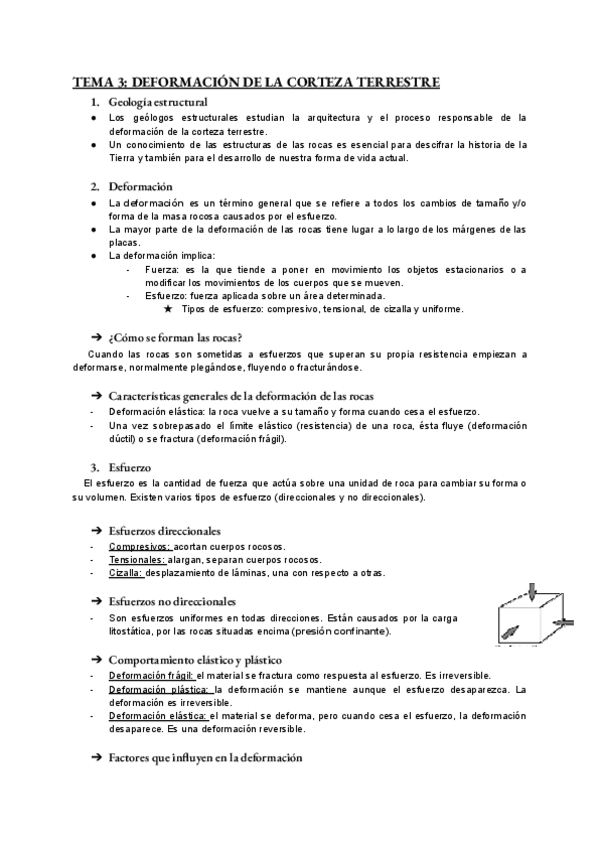 TEMA 3: DEFORMACIÓN DE LA CORTEZA TERRESTRE

1. Geología estructural

● Los geólogos estructurales estudian la arquitectura y el proceso responsable de la deformación de la corteza terrestre.
● Un conocimiento de las estructuras de las rocas es esencial para descifrar la historia de la Tierra y también para el desarrollo de nuestra forma de vida actual.

2. Deformación

● La deformación es un término general que se refiere a todos los cambios de tamaño y/o forma de la masa rocosa causados por el esfuerzo.
● La mayor parte de la deformación de las rocas tiene lugar a lo largo de los márgenes de las placas.
● La deformación implica:
- Fuerza: es la que tiende a poner en movimiento los objetos estacionarios o a modificar los movimientos de los cuerpos que se mueven.
- Esfuerzo: fuerza aplicada sobre un área determinada.
★ Tipos de esfuerzo: compresivo, tensional, de cizalla y uniforme.

➔ ¿Cómo se forman las rocas?

Cuando las rocas son sometidas a esfuerzos que superan su propia resistencia empiezan a deformarse, normalmente plegándose, fluyendo o fracturándose.

➔ Características generales de la deformación de las rocas

- Deformación elástica: la roca vuelve a su tamaño y forma cuando cesa el esfuerzo.
- Una vez sobrepasado el límite elástico (resistencia) de una roca, ésta fluye (deformación dúctil) o se fractura (deformación frágil).

3. Esfuerzo

El esfuerzo es la cantidad de fuerza que actúa sobre una unidad de roca para cambiar su forma o su volumen. Existen varios tipos de esfuerzo (direccionales y no direccionales).

➔ Esfuerzos direccionales

- Compresivos: acortan cuerpos rocosos.
- Tensionales: alargan, separan cuerpos rocosos.
- Cizalla: desplazamiento de láminas, una con respecto a otras.

➔ Esfuerzos no direccionales

- Son esfuerzos uniformes en todas direcciones. Están causados por la carga litostática, por las rocas situadas encima (presión confinante).

➔ Comportamiento elástico y plástico

- Deformación frágil: el material se fractura como respuesta al esfuerzo. Es irreversible.
- Deformación plástica: la deformación se mantiene aunque el esfuerzo desaparezca. La deformación es irreversible.
- Deformación elástica: el material se deforma, pero cuando cesa el esfuerzo, la deformación desaparece. Es una deformación reversible.

➔ Factores que influyen en la deformación